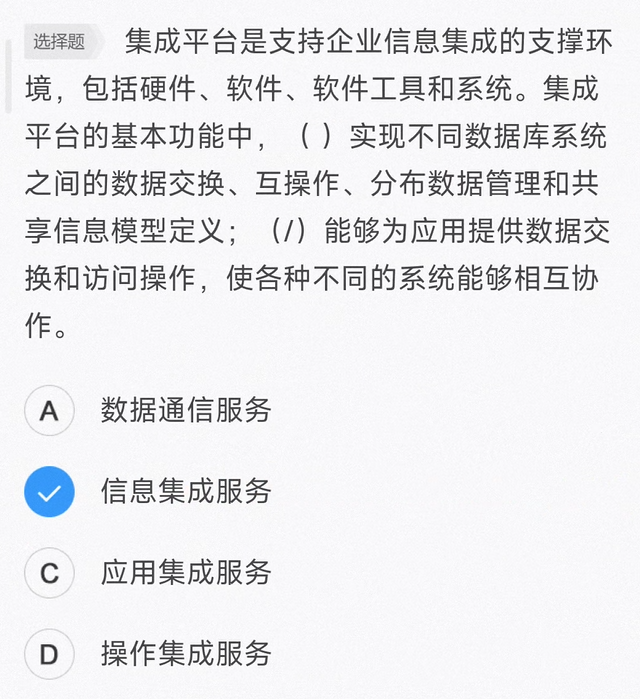 选择题 集成平台是支持企业信息集成的支撑环境，包括硬件、软件、软件工具和系统。集成平台的基本功能中，（ ）实现不同数据库系统之间的数据交换、互操作、分布数据管理和共享信息模型定义；（/）能够为应用提供数据交换和访问操作，使各种不同的系统能够相互协作。

A 数据通信服务

信息集成服务

C 应用集成服务

D 操作集成服务